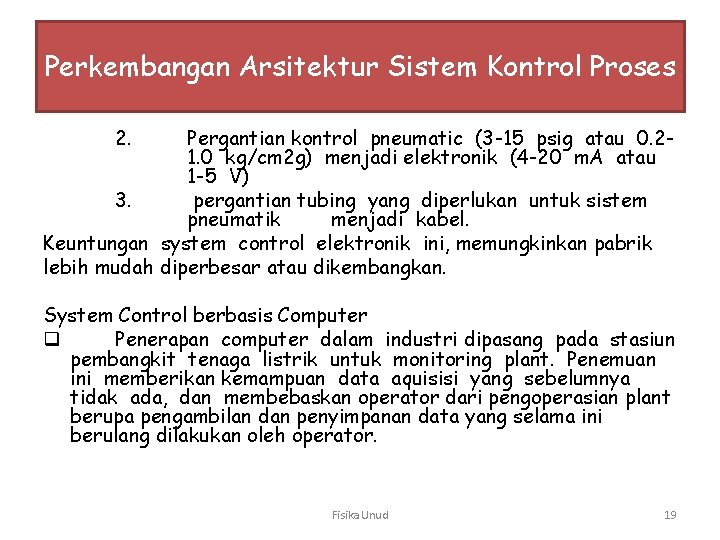 Perkembangan Arsitektur Sistem Kontrol Proses

2. Pergantian kontrol pneumatic (3-15 psig atau 0.2-1.0 kg/cm2g) menjadi elektronik (4-20 mA atau 1-5 V)

3. pergantian tubing yang diperlukan untuk sistem pneumatik menjadi kabel.

Keuntungan system control elektronik ini, memungkinkan pabrik lebih mudah diperbesar atau dikembangkan.

System Control berbasis Computer

❑ Penerapan computer dalam industri dipasang pada stasiun pembangkit tenaga listrik untuk monitoring plant. Penemuan ini memberikan kemampuan data aquisisi yang sebelumnya tidak ada, dan membebaskan operator dari pengoperasian plant berupa pengambilan dan penyimpanan data yang selama ini berulang dilakukan oleh operator.

Fisika Unud

19